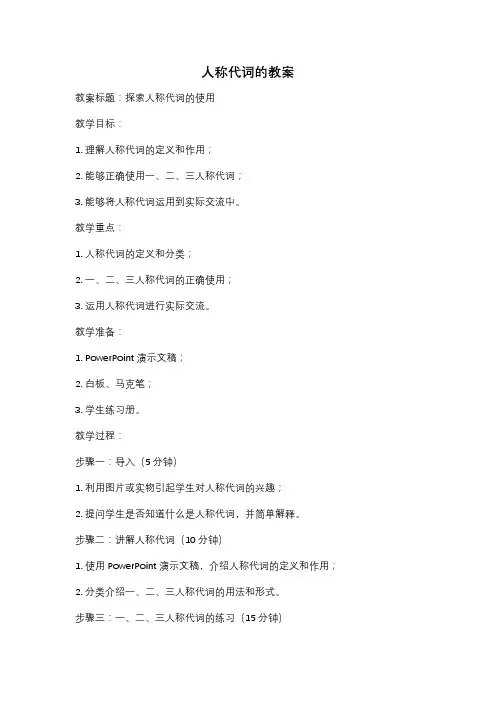 人称代词的教案

教案标题：探索人称代词的使用

教学目标：

1. 理解人称代词的定义和作用；

2. 能够正确使用一、二、三人称代词；

3. 能够将人称代词运用到实际交流中。

教学重点：

1. 人称代词的定义和分类；

2. 一、二、三人称代词的正确使用；

3. 运用人称代词进行实际交流。

教学准备：

1. PowerPoint 演示文稿；

2. 白板、马克笔；

3. 学生练习册。

教学过程：

步骤一：导入（5 分钟）

1. 利用图片或实物引起学生对人称代词的兴趣；

2. 提问学生是否知道什么是人称代词，并简单解释。

步骤二：讲解人称代词（10 分钟）

1. 使用 PowerPoint 演示文稿，介绍人称代词的定义和作用；

2. 分类介绍一、二、三人称代词的用法和形式。

步骤三：一、二、三人称代词的练习（15 分钟）